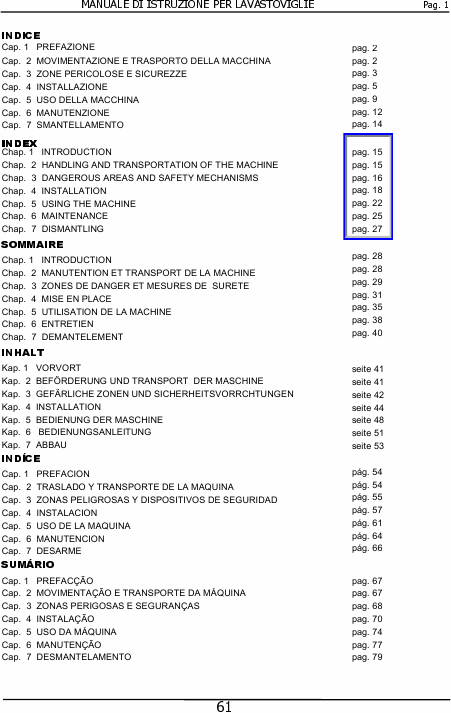 MANUALE DI ISTRUZIONE PER LAVASTOVIGLIE Pag. 1

INDICE

| | |
|---|---|
| Cap. 1 PREFAZIONE | pag. 2 |
| Cap. 2 MOVIMENTAZIONE E TRASPORTO DELLA MACCHINA | pag. 2 |
| Cap. 3 ZONE PERICOLOSE E SICUREZZE | pag. 3 |
| Cap. 4 INSTALLAZIONE | pag. 5 |
| Cap. 5 USO DELLA MACCHINA | pag. 9 |
| Cap. 6 MANUTENZIONE | pag. 12 |
| Cap. 7 SMANTELLAMENTO | pag. 14 |

INDEX

| | |
|---|---|
| Chap. 1 INTRODUCTION | pag. 15 |
| Chap. 2 HANDLING AND TRANSPORTATION OF THE MACHINE | pag. 15 |
| Chap. 3 DANGEROUS AREAS AND SAFETY MECHANISMS | pag. 16 |
| Chap. 4 INSTALLATION | pag. 18 |
| Chap. 5 USING THE MACHINE | pag. 22 |
| Chap. 6 MAINTENANCE | pag. 25 |
| Chap. 7 DISMANTLING | pag. 27 |

SOMMAIRE

| | |
|---|---|
| Chap. 1 INTRODUCTION | pag. 28 |
| Chap. 2 MANUTENTION ET TRANSPORT DE LA MACHINE | pag. 28 |
| Chap. 3 ZONES DE DANGER ET MESURES DE SURETE | pag. 29 |
| Chap. 4 MISE EN PLACE | pag. 31 |
| Chap. 5 UTILISATION DE LA MACHINE | pag. 35 |
| Chap. 6 ENTRETIEN | pag. 38 |
| Chap. 7 DEMANTELEMENT | pag. 40 |

INHALT

| | |
|---|---|
| Kap. 1 VORVORT | seite 41 |
| Kap. 2 BEFÖRDERUNG UND TRANSPORT DER MASCHINE | seite 41 |
| Kap. 3 GEFÄRLICHE ZONEN UND SICHERHEITSVORRCHTUNGEN | seite 42 |
| Kap. 4 INSTALLATION | seite 44 |
| Kap. 5 BEDIENUNG DER MASCHINE | seite 48 |
| Kap. 6 BEDIENUNGSANLEITUNG | seite 51 |
| Kap. 7 ABBAU | seite 53 |

INDÍCE

| | |
|---|---|
| Cap. 1 PREFACION | pág. 54 |
| Cap. 2 TRASLADO Y TRANSPORTE DE LA MAQUINA | pág. 54 |
| Cap. 3 ZONAS PELIGROSAS Y DISPOSITIVOS DE SEGURIDAD | pág. 55 |
| Cap. 4 INSTALACION | pág. 57 |
| Cap. 5 USO DE LA MAQUINA | pág. 61 |
| Cap. 6 MANUTENCION | pág. 64 |
| Cap. 7 DESARME | pág. 66 |

SUMÁRIO

| | |
|---|---|
| Cap. 1 PREFACÇÃO | pag. 67 |
| Cap. 2 MOVIMENTAÇÃO E TRANSPORTE DA MÁQUINA | pag. 67 |
| Cap. 3 ZONAS PERIGOSAS E SEGURANÇAS | pag. 68 |
| Cap. 4 INSTALAÇÃO | pag. 70 |
| Cap. 5 USO DA MÁQUINA | pag. 74 |
| Cap. 6 MANUTENÇÃO | pag. 77 |
| Cap. 7 DESMANTELAMENTO | pag. 79 |

61